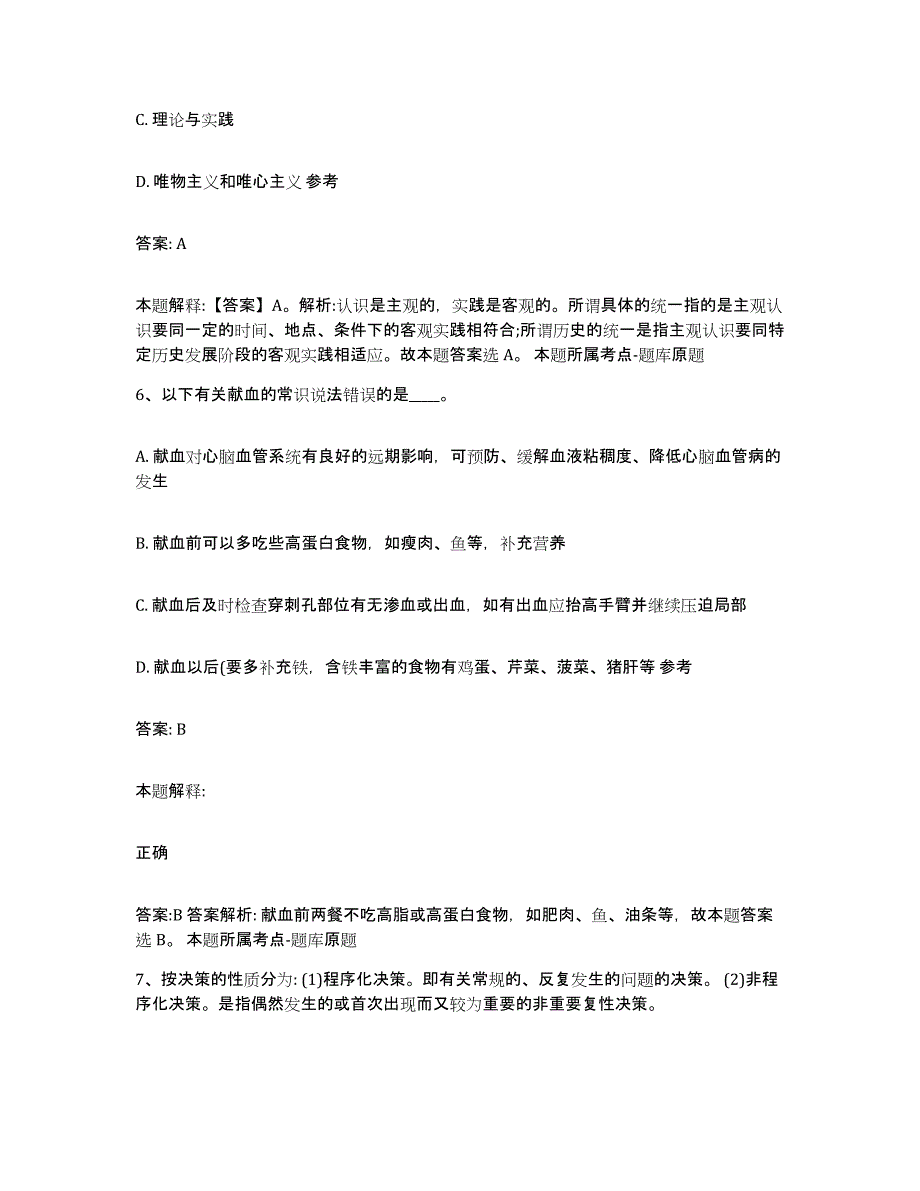 C. 理论与实践

D. 唯物主义和唯心主义 参考

答案: A

本题解释:【答案】A。解析:认识是主观的，实践是客观的。所谓具体的统一指的是主观认识要同一定的时间、地点、条件下的客观实践相符合;所谓历史的统一是指主观认识要同特定历史发展阶段的客观实践相适应。故本题答案选 A。 本题所属考点-题库原题

6、以下有关献血的常识说法错误的是____。

A. 献血对心脑血管系统有良好的远期影响，可预防、缓解血液粘稠度、降低心脑血管病的发生

B. 献血前可以多吃些高蛋白食物，如瘦肉、鱼等，补充营养

C. 献血后及时检查穿刺孔部位有无渗血或出血，如有出血应抬高手臂并继续压迫局部

D. 献血以后(要多补充铁，含铁丰富的食物有鸡蛋、芹菜、菠菜、猪肝等 参考

答案: B

本题解释:

正确

答案:B 答案解析: 献血前两餐不吃高脂或高蛋白食物，如肥肉、鱼、油条等，故本题答案选 B。 本题所属考点-题库原题

7、按决策的性质分为: (1)程序化决策。即有关常规的、反复发生的问题的决策。 (2)非程序化决策。是指偶然发生的或首次出现而又较为重要的非重要复性决策。